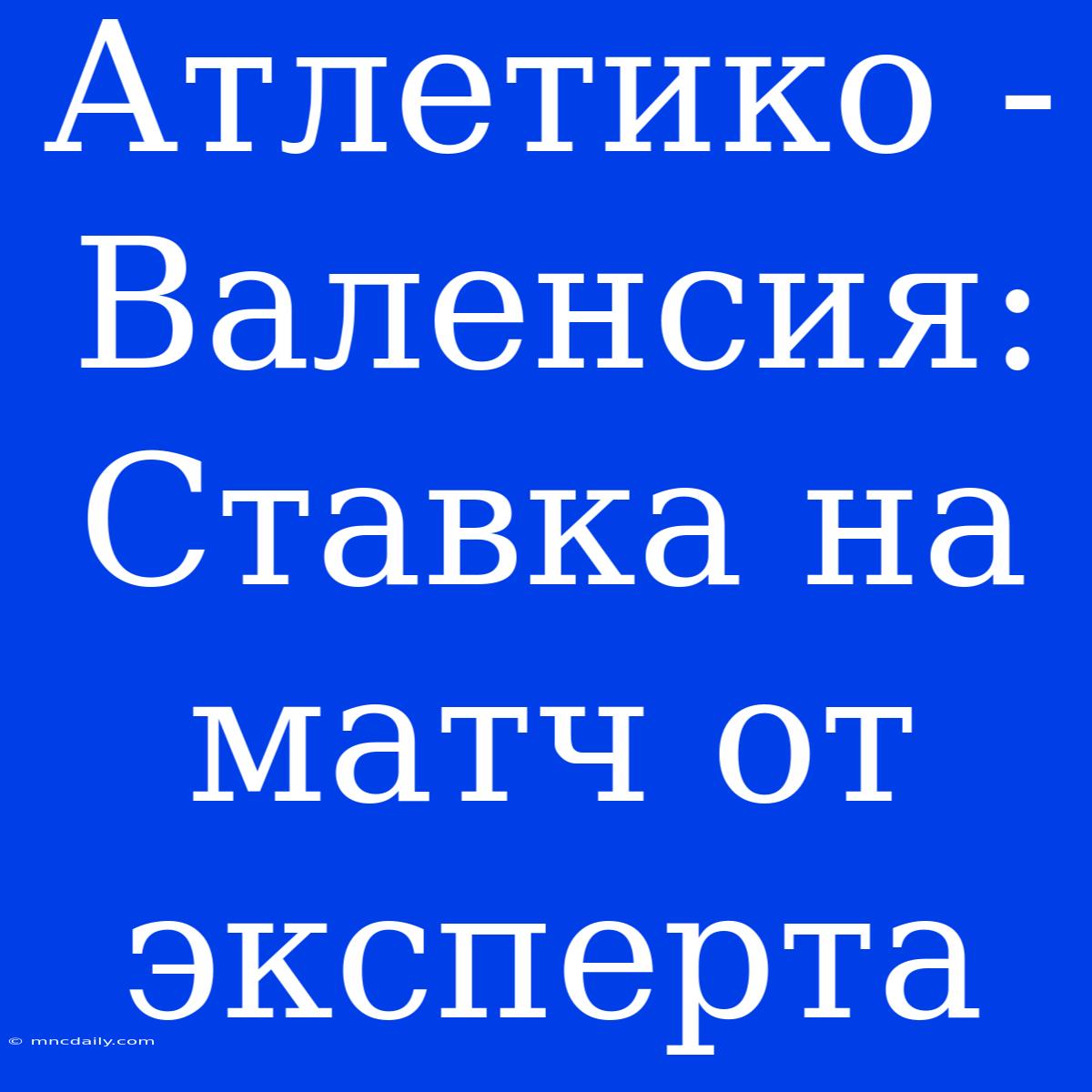 Атлетико - Валенсия: Ставка на матч от эксперта

© mncdaily.com